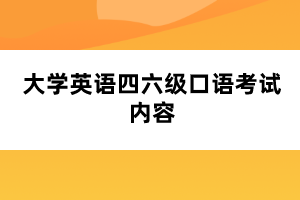 大学英语四六级口语考试内容